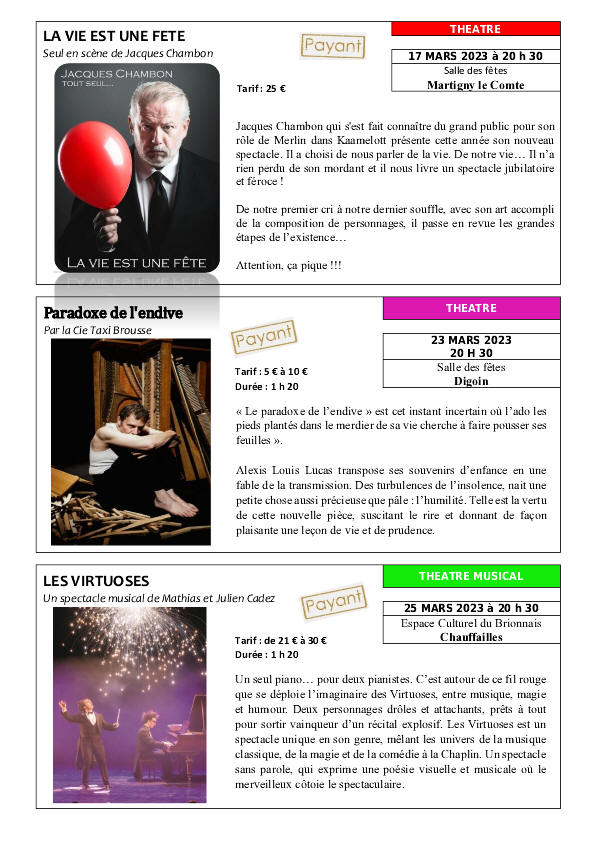 LA VIE EST UNE FETE
Seul en scène de Jacques Chambon

Payant

THEATRE

17 MARS 2023 à 20 h 30
Salle des fêtes
Martigny le Comte

JACQUES CHAMBON
TOUT SEUL...

LA VIE EST UNE FÊTE

Tarif : 25 €

Jacques Chambon qui s'est fait connaître du grand public pour son rôle de Merlin dans Kaamelott présente cette année son nouveau spectacle. Il a choisi de nous parler de la vie. De notre vie… Il n'a rien perdu de son mordant et il nous livre un spectacle jubilatoire et féroce !

De notre premier cri à notre dernier souffle, avec son art accompli de la composition de personnages, il passe en revue les grandes étapes de l'existence…

Attention, ça pique !!!

Paradoxe de l'endive
Par la Cie Taxi Brousse

Payant

THEATRE

23 MARS 2023
20 H 30
Salle des fêtes
Digoin

Tarif : 5 € à 10 €
Durée : 1 h 20

« Le paradoxe de l'endive » est cet instant incertain où l'ado les pieds plantés dans le merdier de sa vie cherche à faire pousser ses feuilles ».

Alexis Louis Lucas transpose ses souvenirs d'enfance en une fable de la transmission. Des turbulences de l'insolence, nait une petite chose aussi précieuse que pâle : l'humilité. Telle est la vertu de cette nouvelle pièce, suscitant le rire et donnant de façon plaisante une leçon de vie et de prudence.

LES VIRTUOSES
Un spectacle musical de Mathias et Julien Cadez

Payant

THEATRE MUSICAL

25 MARS 2023 à 20 h 30
Espace Culturel du Brionnais
Chauffailles

Tarif : de 21 € à 30 €
Durée : 1 h 20

Un seul piano… pour deux pianistes. C'est autour de ce fil rouge que se déploie l'imaginaire des Virtuoses, entre musique, magie et humour. Deux personnages drôles et attachants, prêts à tout pour sortir vainqueur d'un récital explosif. Les Virtuoses est un spectacle unique en son genre, mêlant les univers de la musique classique, de la magie et de la comédie à la Chaplin. Un spectacle sans parole, qui exprime une poésie visuelle et musicale où le merveilleux côtoie le spectaculaire.